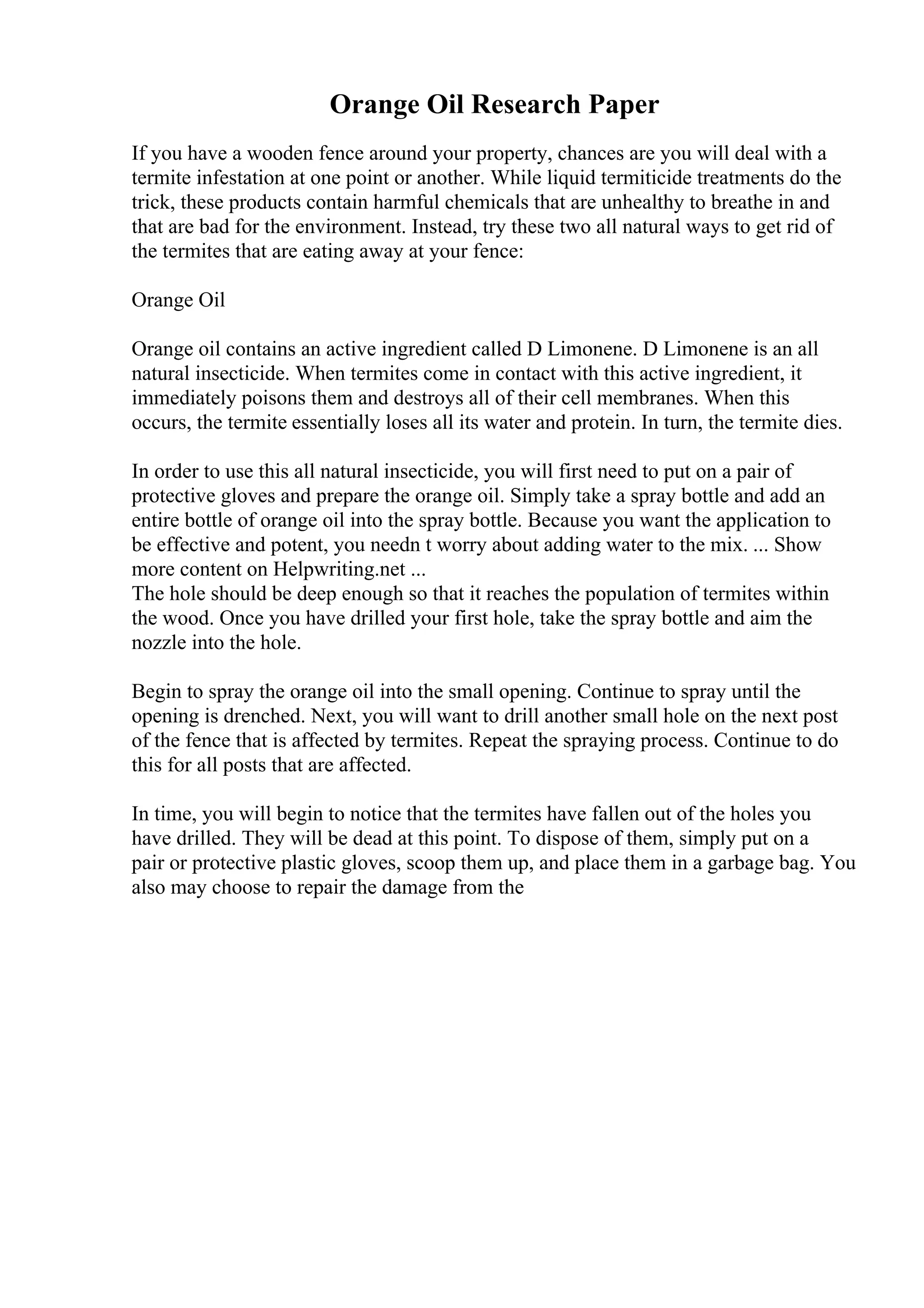 Orange Oil Research Paper

If you have a wooden fence around your property, chances are you will deal with a termite infestation at one point or another. While liquid termiticide treatments do the trick, these products contain harmful chemicals that are unhealthy to breathe in and that are bad for the environment. Instead, try these two all natural ways to get rid of the termites that are eating away at your fence:

Orange Oil

Orange oil contains an active ingredient called D Limonene. D Limonene is an all natural insecticide. When termites come in contact with this active ingredient, it immediately poisons them and destroys all of their cell membranes. When this occurs, the termite essentially loses all its water and protein. In turn, the termite dies.

In order to use this all natural insecticide, you will first need to put on a pair of protective gloves and prepare the orange oil. Simply take a spray bottle and add an entire bottle of orange oil into the spray bottle. Because you want the application to be effective and potent, you needn t worry about adding water to the mix. ... Show more content on Helpwriting.net ...
The hole should be deep enough so that it reaches the population of termites within the wood. Once you have drilled your first hole, take the spray bottle and aim the nozzle into the hole.

Begin to spray the orange oil into the small opening. Continue to spray until the opening is drenched. Next, you will want to drill another small hole on the next post of the fence that is affected by termites. Repeat the spraying process. Continue to do this for all posts that are affected.

In time, you will begin to notice that the termites have fallen out of the holes you have drilled. They will be dead at this point. To dispose of them, simply put on a pair or protective plastic gloves, scoop them up, and place them in a garbage bag. You also may choose to repair the damage from the